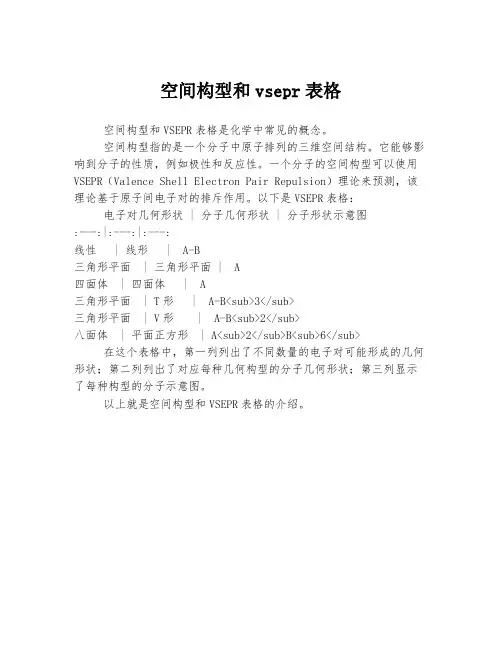 空间构型和 vsepr 表格

空间构型和 VSEPR 表格是化学中常见的概念。

空间构型指的是一个分子中原子排列的三维空间结构。它能够影响到分子的性质，例如极性和反应性。一个分子的空间构型可以使用 VSEPR（Valence Shell Electron Pair Repulsion）理论来预测，该理论基于原子间电子对的排斥作用。以下是 VSEPR 表格：

电子对几何形状 | 分子几何形状 | 分子形状示意图
:---:|:---:|:---:
线性 | 线形 | A-B
三角形平面 | 三角形平面 | A
四面体 | 四面体 | A
三角形平面 | T 形 | A-B<sub>3</sub>
三角形平面 | V 形 | A-B<sub>2</sub>
八面体 | 平面正方形 | A<sub>2</sub>B<sub>6</sub>

在这个表格中，第一列列出了不同数量的电子对可能形成的几何形状；第二列列出了对应每种几何构型的分子几何形状；第三列显示了每种构型的分子示意图。

以上就是空间构型和 VSEPR 表格的介绍。